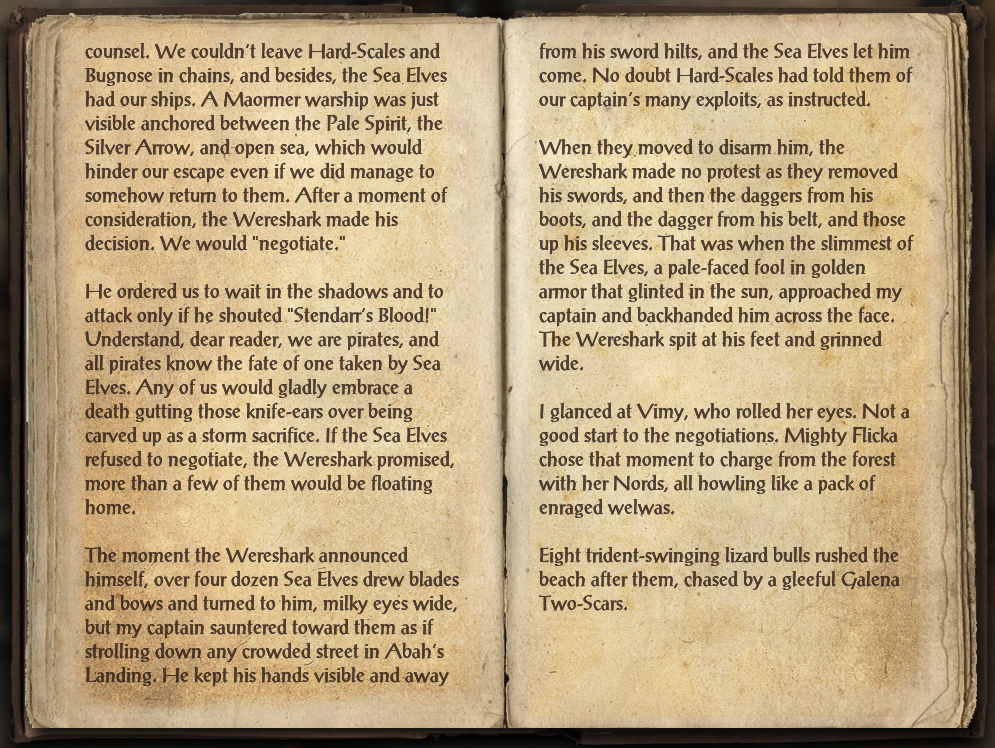 counsel. We couldn't leave Hard-Scales and Bugnose in chains, and besides, the Sea Elves had our ships. A Maormer warship was just visible anchored between the Pale Spirit, the Silver Arrow, and open sea, which would hinder our escape even if we did manage to somehow return to them. After a moment of consideration, the Wereshark made his decision. We would "negotiate."

He ordered us to wait in the shadows and to attack only if he shouted "Stendarr's Blood!" Understand, dear reader, we are pirates, and all pirates know the fate of one taken by Sea Elves. Any of us would gladly embrace a death gutting those knife-ears over being carved up as a storm sacrifice. If the Sea Elves refused to negotiate, the Wereshark promised, more than a few of them would be floating home.

The moment the Wereshark announced himself, over four dozen Sea Elves drew blades and bows and turned to him, milky eyes wide, but my captain sauntered toward them as if strolling down any crowded street in Abah's Landing. He kept his hands visible and away from his sword hilts, and the Sea Elves let him come. No doubt Hard-Scales had told them of our captain's many exploits, as instructed.

When they moved to disarm him, the Wereshark made no protest as they removed his swords, and then the daggers from his boots, and the dagger from his belt, and those up his sleeves. That was when the slimmest of the Sea Elves, a pale-faced fool in golden armor that glinted in the sun, approached my captain and backhanded him across the face. The Wereshark spit at his feet and grinned wide.

I glanced at Vimy, who rolled her eyes. Not a good start to the negotiations. Mighty Flicka chose that moment to charge from the forest with her Nords, all howling like a pack of enraged welwas.

Eight trident-swinging lizard bulls rushed the beach after them, chased by a gleeful Galena Two-Scars.